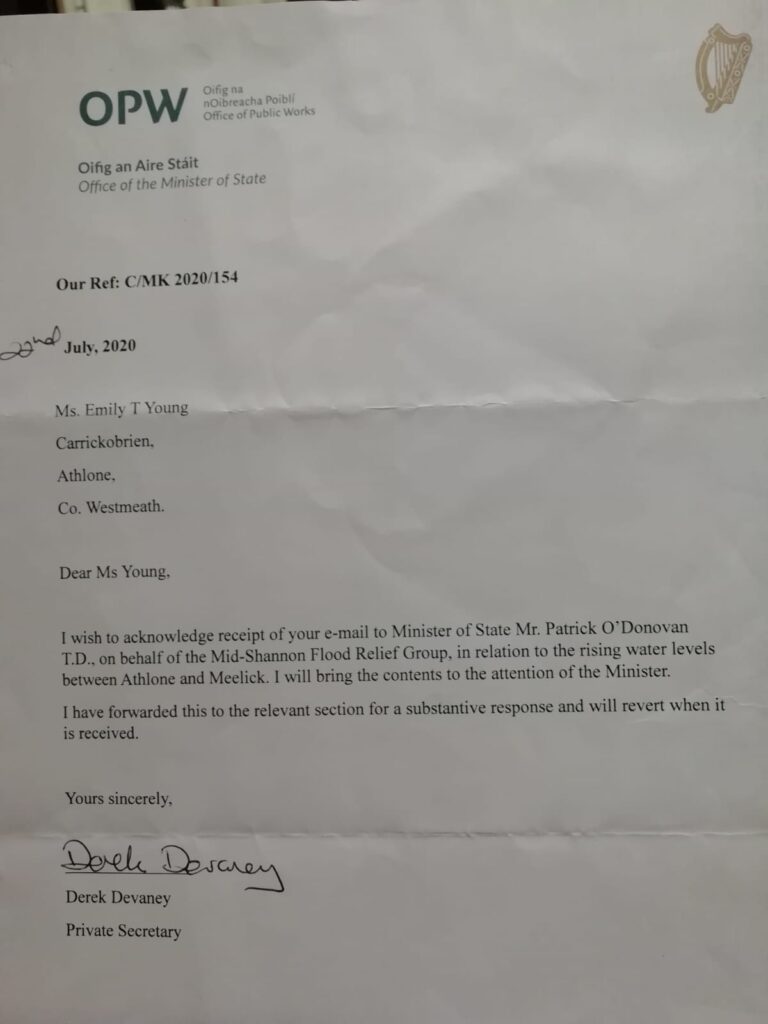 OPW Oifig na nOibreacha Poiblí Office of Public Works

Oifig an Aire Stáit
Office of the Minister of State

Our Ref: C/MK 2020/154

22nd July, 2020

Ms. Emily T Young
Carrickobrien,
Athlone,
Co. Westmeath.

Dear Ms Young,

I wish to acknowledge receipt of your e-mail to Minister of State Mr. Patrick O'Donovan T.D., on behalf of the Mid-Shannon Flood Relief Group, in relation to the rising water levels between Athlone and Meelick. I will bring the contents to the attention of the Minister.

I have forwarded this to the relevant section for a substantive response and will revert when it is received.

Yours sincerely,

Derek Devaney

Derek Devaney
Private Secretary